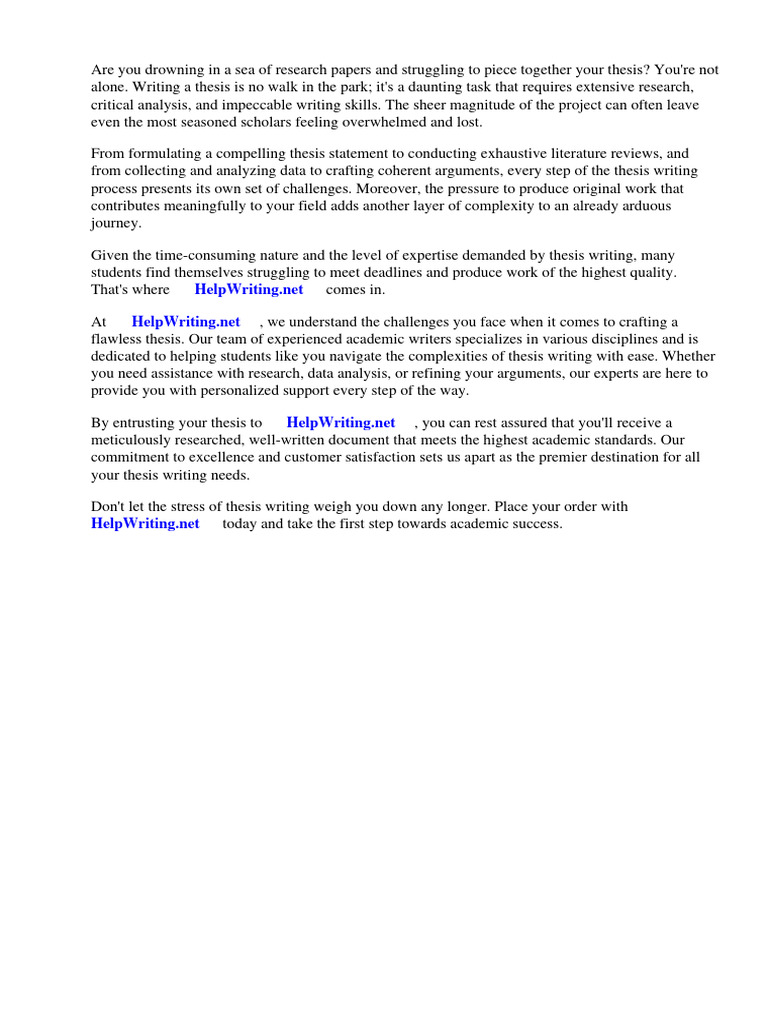 Are you drowning in a sea of research papers and struggling to piece together your thesis? You're not alone. Writing a thesis is no walk in the park; it's a daunting task that requires extensive research, critical analysis, and impeccable writing skills. The sheer magnitude of the project can often leave even the most seasoned scholars feeling overwhelmed and lost.

From formulating a compelling thesis statement to conducting exhaustive literature reviews, and from collecting and analyzing data to crafting coherent arguments, every step of the thesis writing process presents its own set of challenges. Moreover, the pressure to produce original work that contributes meaningfully to your field adds another layer of complexity to an already arduous journey.

Given the time-consuming nature and the level of expertise demanded by thesis writing, many students find themselves struggling to meet deadlines and produce work of the highest quality. That's where HelpWriting.net comes in.

At HelpWriting.net , we understand the challenges you face when it comes to crafting a flawless thesis. Our team of experienced academic writers specializes in various disciplines and is dedicated to helping students like you navigate the complexities of thesis writing with ease. Whether you need assistance with research, data analysis, or refining your arguments, our experts are here to provide you with personalized support every step of the way.

By entrusting your thesis to HelpWriting.net , you can rest assured that you'll receive a meticulously researched, well-written document that meets the highest academic standards. Our commitment to excellence and customer satisfaction sets us apart as the premier destination for all your thesis writing needs.

Don't let the stress of thesis writing weigh you down any longer. Place your order with HelpWriting.net today and take the first step towards academic success.